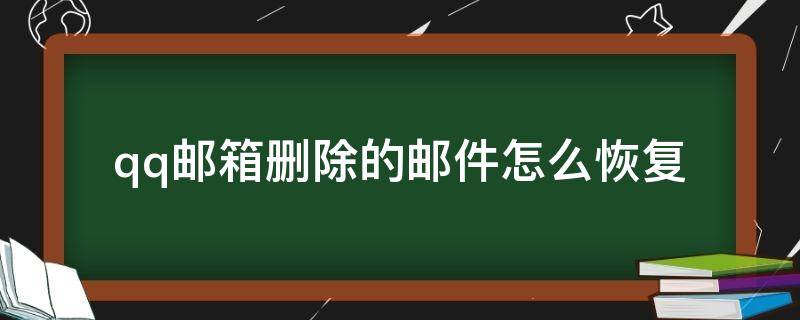 qq邮箱删除的邮件怎么恢复